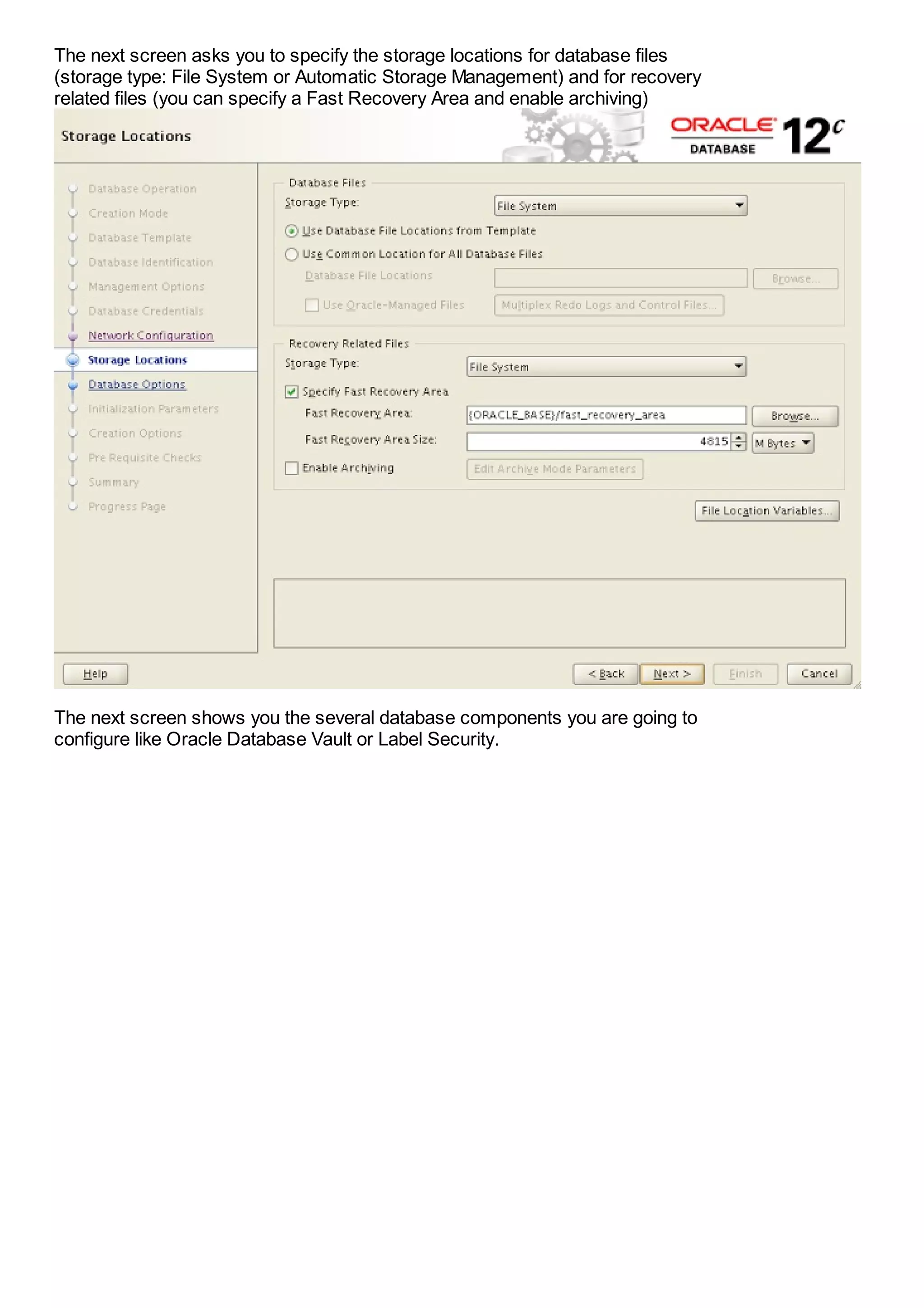 The next screen asks you to specify the storage locations for database files (storage type: File System or Automatic Storage Management) and for recovery related files (you can specify a Fast Recovery Area and enable archiving)

Storage Locations

ORACLE DATABASE 12c

Database Operation
Creation Mode
Database Template
Database Identification
Management Options
Database Credentials
Network Configuration
Storage Locations
Database Options
Initialization Parameters
Creation Options
Pre Requisite Checks
Summary
Progress Page

Database Files
Storage Type: File System
Use Database File Locations from Template
Use Common Location for All Database Files
Database File Locations
Browse...
Use Oracle-Managed Files
Multiplex Redo Logs and Control Files...

Recovery Related Files
Storage Type: File System
Specify Fast Recovery Area
Fast Recovery Area: {ORACLE_BASE}/fast_recovery_area
Browse...
Fast Recovery Area Size: 4815 M Bytes
Enable Archiving
Edit Archive Mode Parameters

File Location Variables...

Help
< Back
Next >
Finish
Cancel

The next screen shows you the several database components you are going to configure like Oracle Database Vault or Label Security.